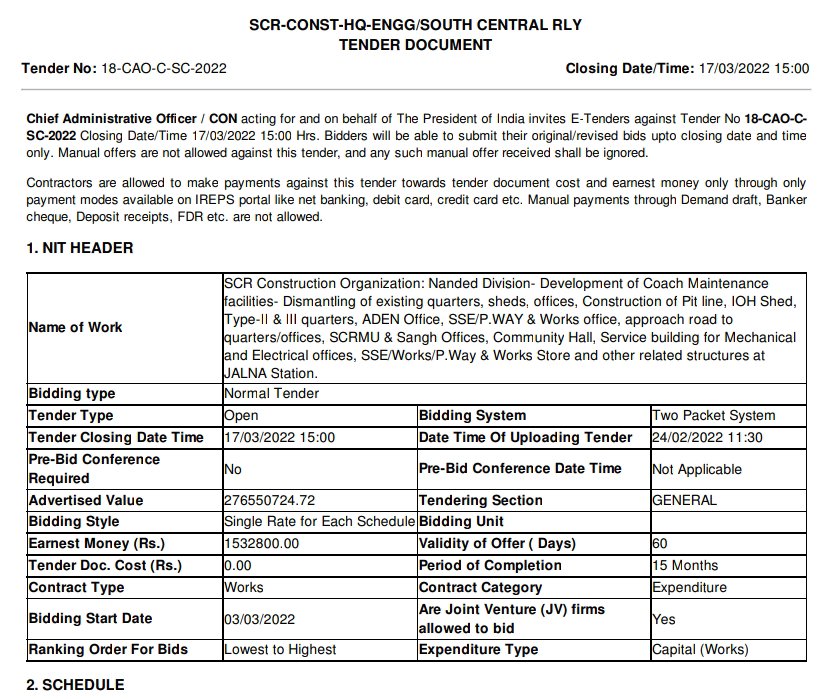 SCR-CONST-HQ-ENGG/SOUTH CENTRAL RLY
TENDER DOCUMENT

Tender No: 18-CAO-C-SC-2022

Closing Date/Time: 17/03/2022 15:00

Chief Administrative Officer / CON acting for and on behalf of The President of India invites E-Tenders against Tender No 18-CAO-C-SC-2022 Closing Date/Time 17/03/2022 15:00 Hrs. Bidders will be able to submit their original/revised bids upto closing date and time only. Manual offers are not allowed against this tender, and any such manual offer received shall be ignored.

Contractors are allowed to make payments against this tender towards tender document cost and earnest money only through only payment modes available on IREPS portal like net banking, debit card, credit card etc. Manual payments through Demand draft, Banker cheque, Deposit receipts, FDR etc. are not allowed.

1. NIT HEADER

| Name of Work | SCR Construction Organization: Nanded Division- Development of Coach Maintenance facilities- Dismantling of existing quarters, sheds, offices, Construction of Pit line, IOH Shed, Type-II & III quarters, ADEN Office, SSE/P.WAY & Works office, approach road to quarters/offices, SCRMU & Sangh Offices, Community Hall, Service building for Mechanical and Electrical offices, SSE/Works/P.Way & Works Store and other related structures at JALNA Station. | | |
|---|---|---|---|
| Bidding type | Normal Tender | | |
| Tender Type | Open | Bidding System | Two Packet System |
| Tender Closing Date Time | 17/03/2022 15:00 | Date Time Of Uploading Tender | 24/02/2022 11:30 |
| Pre-Bid Conference Required | No | Pre-Bid Conference Date Time | Not Applicable |
| Advertised Value | 276550724.72 | Tendering Section | GENERAL |
| Bidding Style | Single Rate for Each Schedule | Bidding Unit | |
| Earnest Money (Rs.) | 1532800.00 | Validity of Offer ( Days) | 60 |
| Tender Doc. Cost (Rs.) | 0.00 | Period of Completion | 15 Months |
| Contract Type | Works | Contract Category | Expenditure |
| Bidding Start Date | 03/03/2022 | Are Joint Venture (JV) firms allowed to bid | Yes |
| Ranking Order For Bids | Lowest to Highest | Expenditure Type | Capital (Works) |

2. SCHEDULE